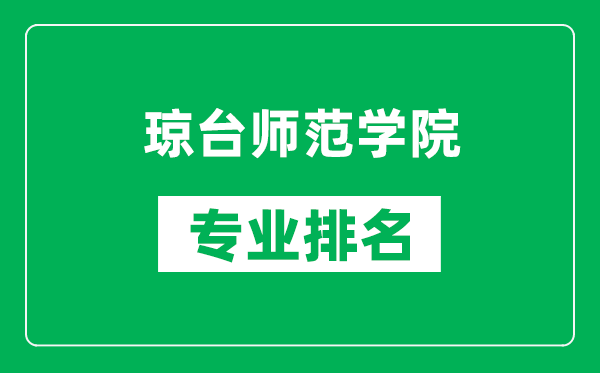 琼台师范学院

专业排名